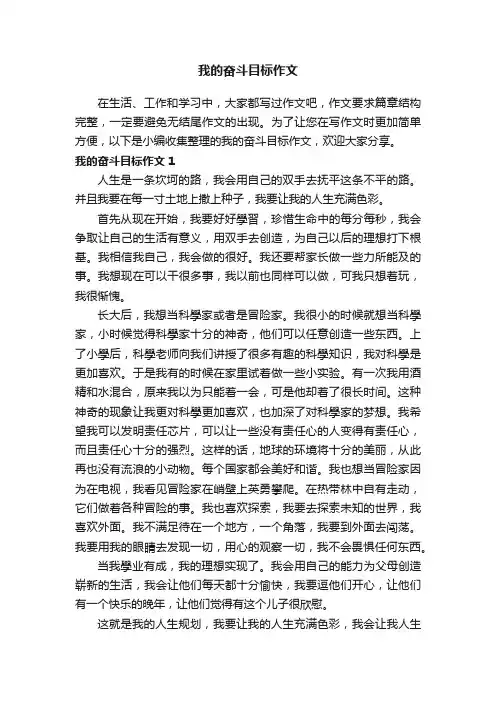 我的奋斗目标作文

在生活、工作和学习中，大家都写过作文吧，作文要求篇章结构完整，一定要避免无结尾作文的出现。为了让您在写作文时更加简单方便，以下是小编收集整理的我的奋斗目标作文，欢迎大家分享。

我的奋斗目标作文 1

人生是一条坎坷的路，我会用自己的双手去抚平这条不平的路。并且我要在每一寸土地上撒上种子，我要让我的人生充满色彩。

首先从现在开始，我要好好學習，珍惜生命中的每分每秒，我会争取让自己的生活有意义，用双手去创造，为自己以后的理想打下根基。我相信我自己，我会做的很好。我还要帮家长做一些力所能及的事。我想现在可以干很多事，我以前也同样可以做，可我只想着玩，我很惭愧。

长大后，我想当科學家或者是冒险家。我很小的时候就想当科學家，小时候觉得科學家十分的神奇，他们可以任意创造一些东西。上了小學后，科學老师向我们讲授了很多有趣的科學知识，我对科學是更加喜欢。于是我有的时候在家里试着做一些小实验。有一次我用酒精和水混合，原来我以为只能着一会，可是他却着了很长时间。这种神奇的现象让我更对科學更加喜欢，也加深了对科學家的梦想。我希望我可以发明责任芯片，可以让一些没有责任心的人变得有责任心，而且责任心十分的强烈。这样的话，地球的环境将十分的美丽，从此再也没有流浪的小动物。每个国家都会美好和谐。我也想当冒险家因为在电视，我看见冒险家在峭壁上英勇攀爬。在热带林中自有走动，它们做着各种冒险的事。我也喜欢探索，我要去探索未知的世界，我喜欢外面。我不满足待在一个地方，一个角落，我要到外面去闯荡。我要用我的眼睛去发现一切，用心的观察一切，我不会畏惧任何东西。

当我學业有成，我的理想实现了。我会用自己的能力为父母创造崭新的生活，我会让他们每天都十分愉快，我要逗他们开心，让他们有一个快乐的晚年，让他们觉得有这个儿子很欣慰。

这就是我的人生规划，我要让我的人生充满色彩，我会让我人生